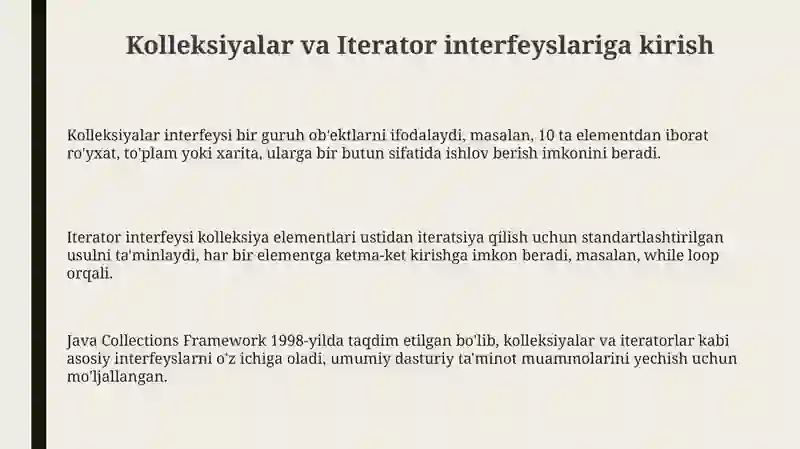 Kolleksiyalar va Iterator interfeyslariga kirish

Kolleksiyalar interfeysi bir guruh ob'ektlarni ifodalaydi, masalan, 10 ta elementdan iborat ro'yxat, to'plam yoki xarita, ularga bir butun sifatida ishlov berish imkonini beradi.

Iterator interfeysi kolleksiya elementlari ustidan iteratsiya qilish uchun standartlashtirilgan usulni ta'minlaydi, har bir elementga ketma-ket kirishga imkon beradi, masalan, while loop orqali.

Java Collections Framework 1998-yilda taqdim etilgan bo'lib, kolleksiyalar va iteratorlar kabi asosiy interfeyslarni o'z ichiga oladi, umumiy dasturiy ta'minot muammolarini yechish uchun mo'ljallangan.